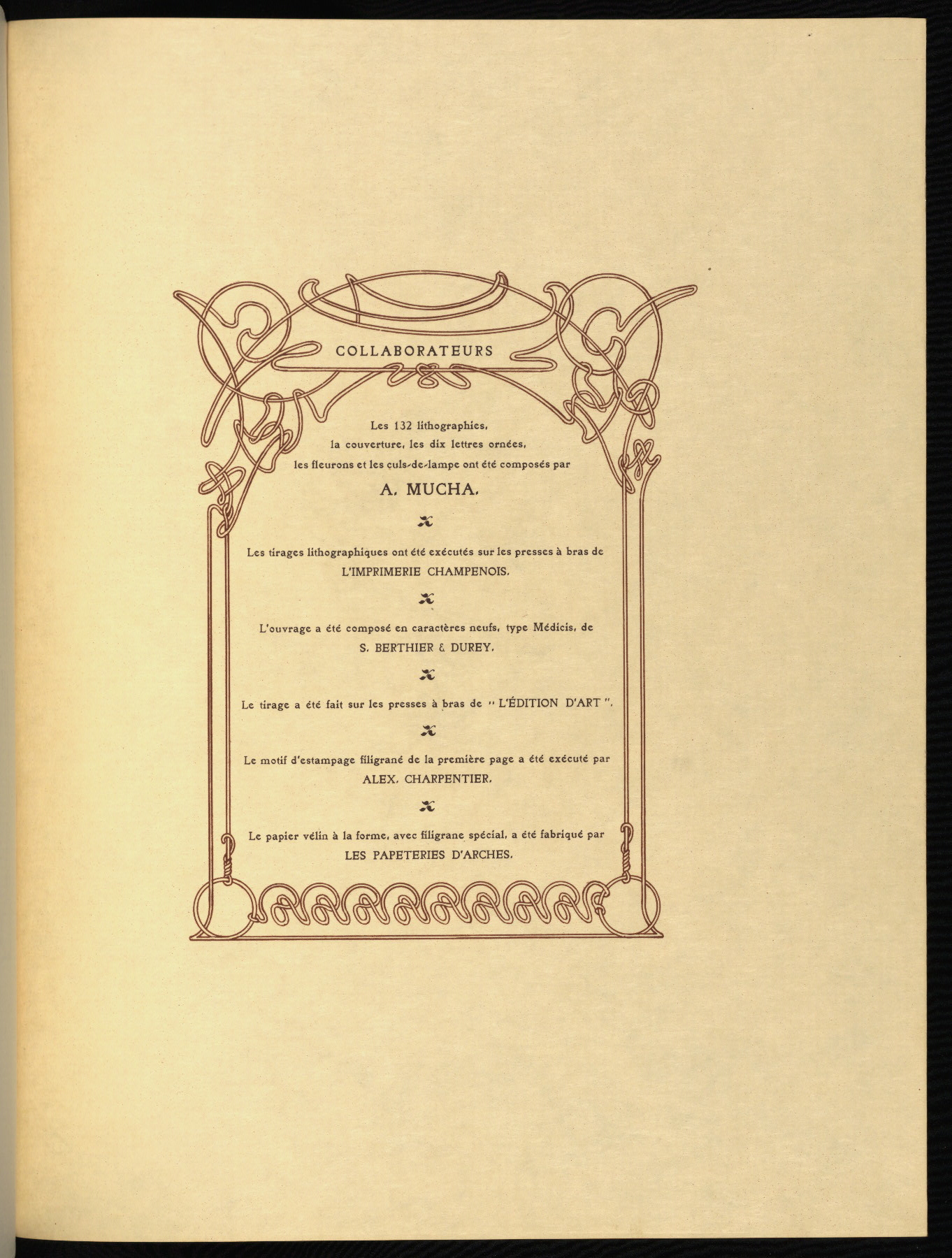 COLLABORATEURS

Les 132 lithographies, la couverture, les dix lettres ornées, les fleurons et les culs-de-lampe ont été composés par

A. MUCHA.

Les tirages lithographiques ont été exécutés sur les presses à bras de L'IMPRIMERIE CHAMPENOIS.

L'ouvrage a été composé en caractères neufs, type Médicis, de S. BERTHIER & DUREY.

Le tirage a été fait sur les presses à bras de " L'ÉDITION D'ART ".

Le motif d'estampage filigrané de la première page a été exécuté par ALEX. CHARPENTIER.

Le papier vélin à la forme, avec filigrane spécial, a été fabriqué par LES PAPETERIES D'ARCHES.